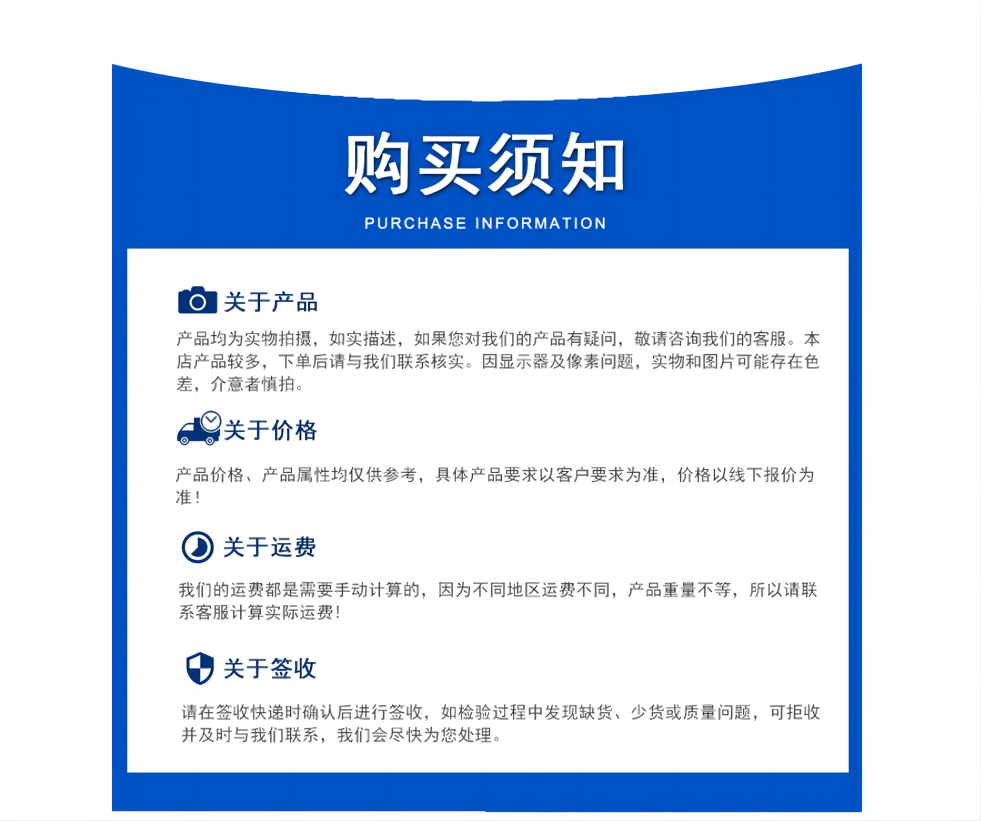 购买须知

PURCHASE INFORMATION

关于产品

产品均为实物拍摄，如实描述，如果您对我们的产品有疑问，敬请咨询我们的客服。本店产品较多，下单后请与我们联系核实。因显示器及像素问题，实物和图片可能存在色差，介意者慎拍。

关于价格

产品价格、产品属性均仅供参考，具体产品要求以客户要求为准，价格以线下报价为准！

关于运费

我们的运费都是需要手动计算的，因为不同地区运费不同，产品重量不等，所以请联系客服计算实际运费！

关于签收

请在签收快递时确认后进行签收，如检验过程中发现缺货、少货或质量问题，可拒收并及时与我们联系，我们会尽快为您处理。